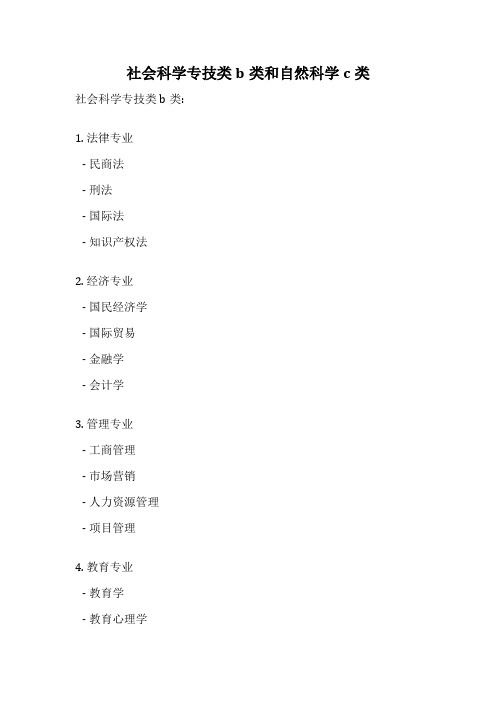 社会科学专技类 b 类和自然科学 c 类

社会科学专技类 b 类:

1. 法律专业

- 民商法

- 刑法

- 国际法

- 知识产权法

2. 经济专业

- 国民经济学

- 国际贸易

- 金融学

- 会计学

3. 管理专业

- 工商管理

- 市场营销

- 人力资源管理

- 项目管理

4. 教育专业

- 教育学

- 教育心理学